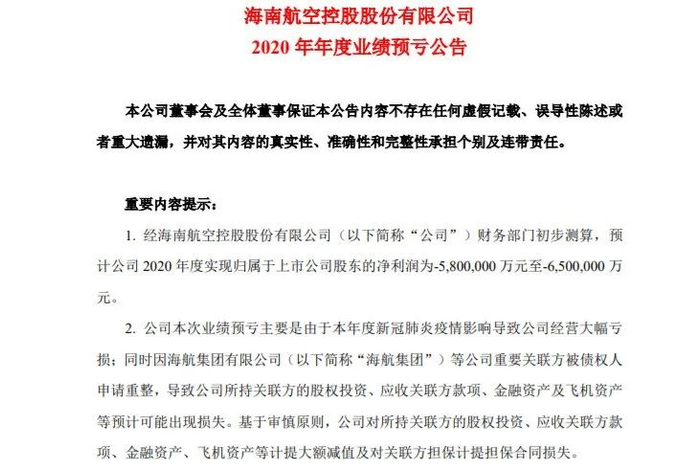 海南航空控股股份有限公司
2020 年年度业绩预亏公告

本公司董事会及全体董事保证本公告内容不存在任何虚假记载、误导性陈述或者重大遗漏，并对其内容的真实性、准确性和完整性承担个别及连带责任。

重要内容提示：

1. 经海南航空控股股份有限公司（以下简称“公司”）财务部门初步测算，预计公司 2020 年度实现归属于上市公司股东的净利润为-5,800,000 万元至-6,500,000 万元。

2. 公司本次业绩预亏主要是由于本年度新冠肺炎疫情影响导致公司经营大幅亏损；同时因海航集团有限公司（以下简称“海航集团”）等公司重要关联方被债权人申请重整，导致公司所持关联方的股权投资、应收关联方款项、金融资产及飞机资产等预计可能出现损失。基于审慎原则，公司对所持关联方的股权投资、应收关联方款项、金融资产、飞机资产等计提大额减值及对关联方担保计提担保合同损失。